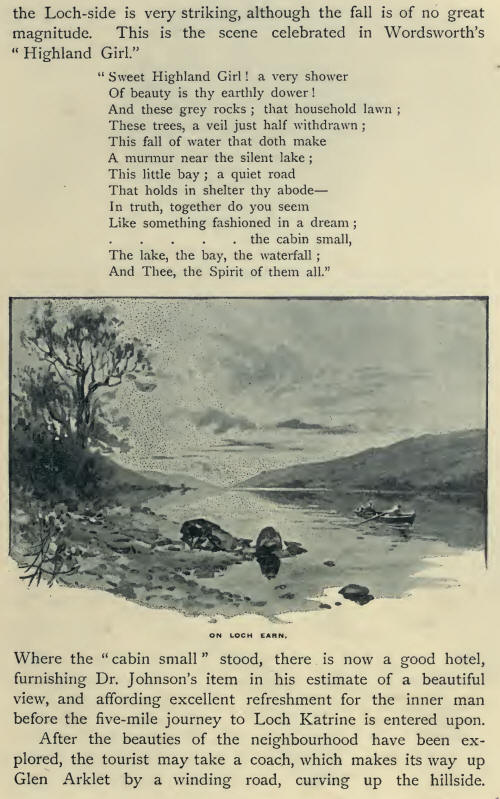 the Loch-side is very striking, although the fall is of no great magnitude. This is the scene celebrated in Wordsworth's "Highland Girl."

"Sweet Highland Girl! a very shower
Of beauty is thy earthly dower!
And these grey rocks; that household lawn;
These trees, a veil just half withdrawn;
This fall of water that doth make
A murmur near the silent lake;
This little bay; a quiet road
That holds in shelter thy abode—
In truth, together do you seem
Like something fashioned in a dream;
. . . . . . the cabin small,
The lake, the bay, the waterfall;
And Thee, the Spirit of them all."

ON LOCH EARN.

Where the "cabin small" stood, there is now a good hotel, furnishing Dr. Johnson's item in his estimate of a beautiful view, and affording excellent refreshment for the inner man before the five-mile journey to Loch Katrine is entered upon.

After the beauties of the neighbourhood have been explored, the tourist may take a coach, which makes its way up Glen Arklet by a winding road, curving up the hillside.